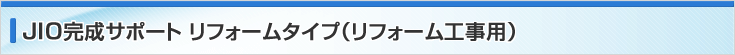 JIO完成サポート リフォームタイプ（リフォーム工事用）